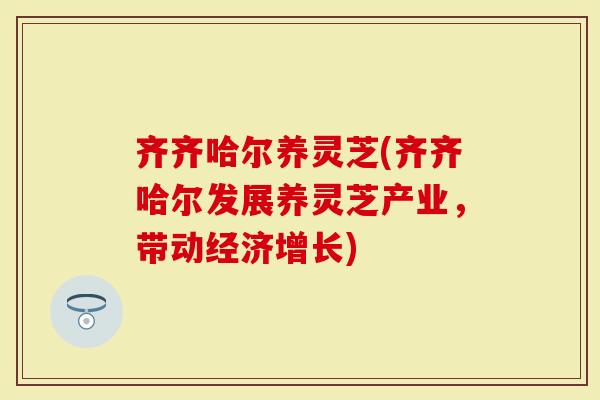 齐齐哈尔养灵芝(齐齐哈尔发展养灵芝产业，带动经济增长)